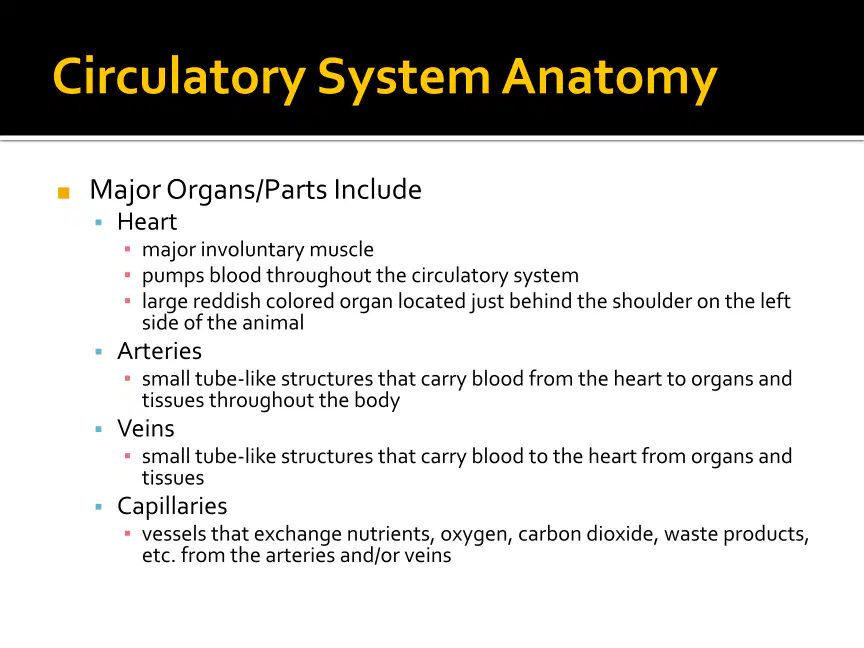 Circulatory System Anatomy

- Major Organs/Parts Include
  - Heart
    - major involuntary muscle
    - pumps blood throughout the circulatory system
    - large reddish colored organ located just behind the shoulder on the left side of the animal
  - Arteries
    - small tube-like structures that carry blood from the heart to organs and tissues throughout the body
  - Veins
    - small tube-like structures that carry blood to the heart from organs and tissues
  - Capillaries
    - vessels that exchange nutrients, oxygen, carbon dioxide, waste products, etc. from the arteries and/or veins